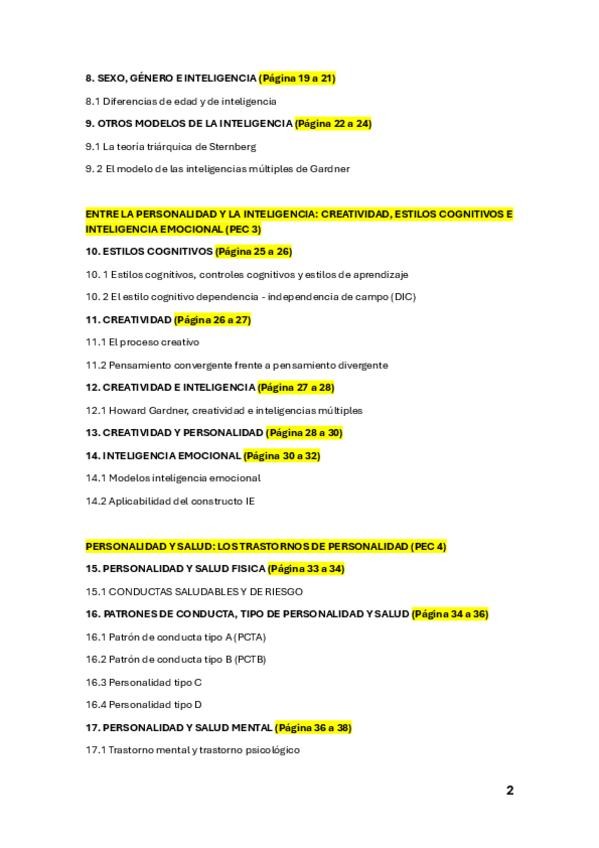 8. SEXO, GÉNERO E INTELIGENCIA (Página 19 a 21)

8.1 Diferencias de edad y de inteligencia

9. OTROS MODELOS DE LA INTELIGENCIA (Página 22 a 24)

9.1 La teoría triárquica de Sternberg

9. 2 El modelo de las inteligencias múltiples de Gardner

ENTRE LA PERSONALIDAD Y LA INTELIGENCIA: CREATIVIDAD, ESTILOS COGNITIVOS E INTELIGENCIA EMOCIONAL (PEC 3)

10. ESTILOS COGNITIVOS (Página 25 a 26)

10. 1 Estilos cognitivos, controles cognitivos y estilos de aprendizaje

10. 2 El estilo cognitivo dependencia - independencia de campo (DIC)

11. CREATIVIDAD (Página 26 a 27)

11.1 El proceso creativo

11.2 Pensamiento convergente frente a pensamiento divergente

12. CREATIVIDAD E INTELIGENCIA (Página 27 a 28)

12.1 Howard Gardner, creatividad e inteligencias múltiples

13. CREATIVIDAD Y PERSONALIDAD (Página 28 a 30)

14. INTELIGENCIA EMOCIONAL (Página 30 a 32)

14.1 Modelos inteligencia emocional

14.2 Aplicabilidad del constructo IE

PERSONALIDAD Y SALUD: LOS TRASTORNOS DE PERSONALIDAD (PEC 4)

15. PERSONALIDAD Y SALUD FISICA (Página 33 a 34)

15.1 CONDUCTAS SALUDABLES Y DE RIESGO

16. PATRONES DE CONDUCTA, TIPO DE PERSONALIDAD Y SALUD (Página 34 a 36)

16.1 Patrón de conducta tipo A (PCTA)

16.2 Patrón de conducta tipo B (PCTB)

16.3 Personalidad tipo C

16.4 Personalidad tipo D

17. PERSONALIDAD Y SALUD MENTAL (Página 36 a 38)

17.1 Trastorno mental y trastorno psicológico

2